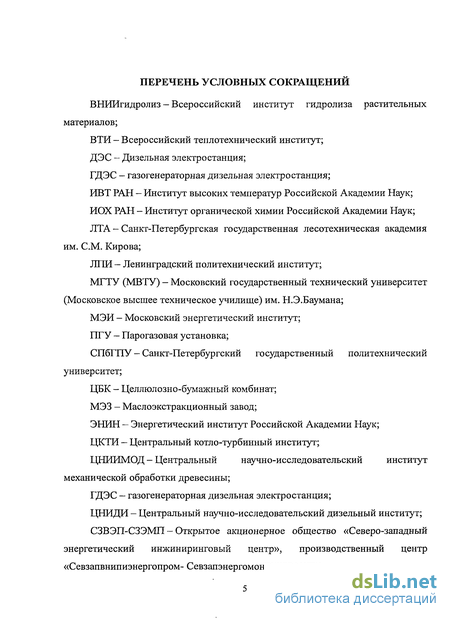 ПЕРЕЧЕНЬ УСЛОВНЫХ СОКРАЩЕНИЙ

ВНИИгидролиз – Всероссийский институт гидролиза растительных материалов;

ВТИ – Всероссийский теплотехнический институт;

ДЭС – Дизельная электростанция;

ГДЭС – газогенераторная дизельная электростанция;

ИВТ РАН – Институт высоких температур Российской Академии Наук;

ИОХ РАН – Институт органической химии Российской Академии Наук;

ЛТА – Санкт-Петербургская государственная лесотехническая академия им. С.М. Кирова;

ЛПИ – Ленинградский политехнический институт;

МГТУ (МВТУ) – Московский государственный технический университет (Московское высшее техническое училище) им. Н.Э.Баумана;

МЭИ – Московский энергетический институт;

ПГУ – Парогазовая установка;

СПбГПУ – Санкт-Петербургский государственный политехнический университет;

ЦБК – Целлюлозно-бумажный комбинат;

МЭЗ – Маслоэкстракционный завод;

ЭНИН – Энергетический институт Российской Академии Наук;

ЦКТИ – Центральный котло-турбинный институт;

ЦНИИМОД – Центральный научно-исследовательский институт механической обработки древесины;

ГДЭС – газогенераторная дизельная электростанция;

ЦНИДИ – Центральный научно-исследовательский дизельный институт;

СЗВЭП-СЗЭМП – Открытое акционерное общество «Северо-западный энергетический инжиниринговый центр», производственный центр «Севзапвнипиэнергопром- Севзапэнергомон

5

dsLib.net
библиотека диссертаций